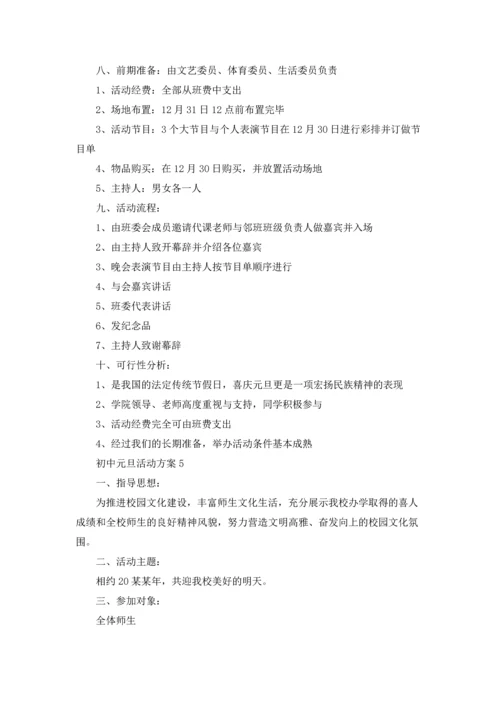 八、前期准备：由文艺委员、体育委员、生活委员负责

1、活动经费：全部从班费中支出

2、场地布置：12 月 31 日 12 点前布置完毕

3、活动节目：3 个大节目与个人表演节目在 12 月 30 日进行彩排并订做节目单

4、物品购买：在 12 月 30 日购买，并放置活动场地

5、主持人：男女各一人

九、活动流程：

1、由班委会成员邀请代课老师与邻班班级负责人做嘉宾并入场

2、由主持人致开幕辞并介绍各位嘉宾

3、晚会表演节目由主持人按节目单顺序进行

4、与会嘉宾讲话

5、班委代表讲话

6、发纪念品

7、主持人致谢幕辞

十、可行性分析：

1、是我国的法定传统节假日，喜庆元旦更是一项宏扬民族精神的表现

2、学院领导、老师高度重视与支持，同学积极参与

3、活动经费完全可由班费支出

4、经过我们的长期准备，举办活动条件基本成熟

初中元旦活动方案 5

一、指导思想：

为推进校园文化建设，丰富师生文化生活，充分展示我校办学取得的喜人成绩和全校师生的良好精神风貌，努力营造文明高雅、奋发向上的校园文化氛围。

二、活动主题：

相约 20 某某年，共迎我校美好的明天。

三、参加对象：

全体师生